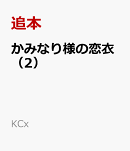 追本

かみなり様の恋衣（2）

KCx